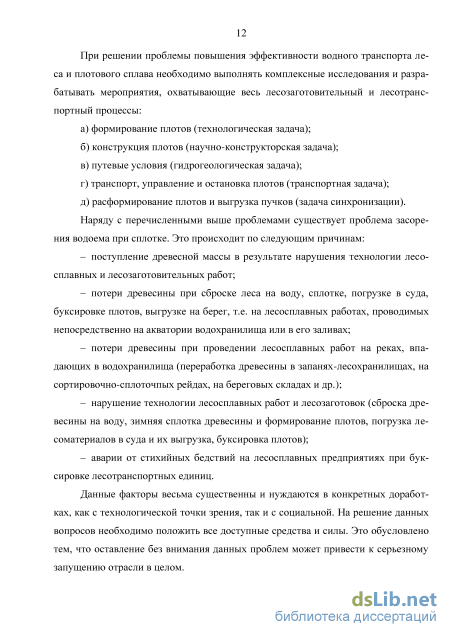 12

При решении проблемы повышения эффективности водного транспорта леса и плотового сплава необходимо выполнять комплексные исследования и разрабатывать мероприятия, охватывающие весь лесозаготовительный и лесотранспортный процессы:

а) формирование плотов (технологическая задача);

б) конструкция плотов (научно-конструкторская задача);

в) путевые условия (гидрогеологическая задача);

г) транспорт, управление и остановка плотов (транспортная задача);

д) расформирование плотов и выгрузка пучков (задача синхронизации).

Наряду с перечисленными выше проблемами существует проблема засорения водоема при сплотке. Это происходит по следующим причинам:

– поступление древесной массы в результате нарушения технологии лесосплавных и лесозаготовительных работ;

– потери древесины при сброске леса на воду, сплотке, погрузке в суда, буксировке плотов, выгрузке на берег, т.е. на лесосплавных работах, проводимых непосредственно на акватории водохранилища или в его заливах;

– потери древесины при проведении лесосплавных работ на реках, впадающих в водохранилища (переработка древесины в запанях-лесохранилищах, на сортировочно-сплоточных рейдах, на береговых складах и др.);

– нарушение технологии лесосплавных работ и лесозаготовок (сброска древесины на воду, зимняя сплотка древесины и формирование плотов, погрузка лесоматериалов в суда и их выгрузка, буксировка плотов);

– аварии от стихийных бедствий на лесосплавных предприятиях при буксировке лесотранспортных единиц.

Данные факторы весьма существенны и нуждаются в конкретных доработках, как с технологической точки зрения, так и с социальной. На решение данных вопросов необходимо положить все доступные средства и силы. Это обусловлено тем, что оставление без внимания данных проблем может привести к серьезному запущению отрасли в целом.

dsLib.net
библиотека диссертаций